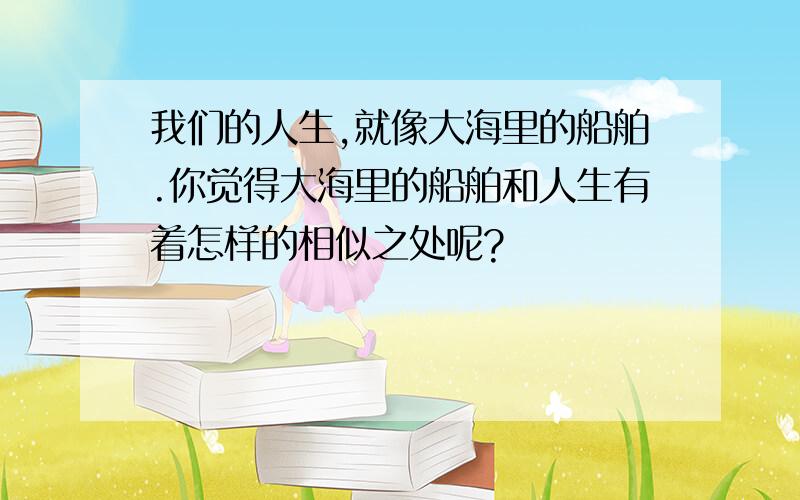 我们的人生,就像大海里的船舶.你觉得大海里的船舶和人生有着怎样的相似之处呢?